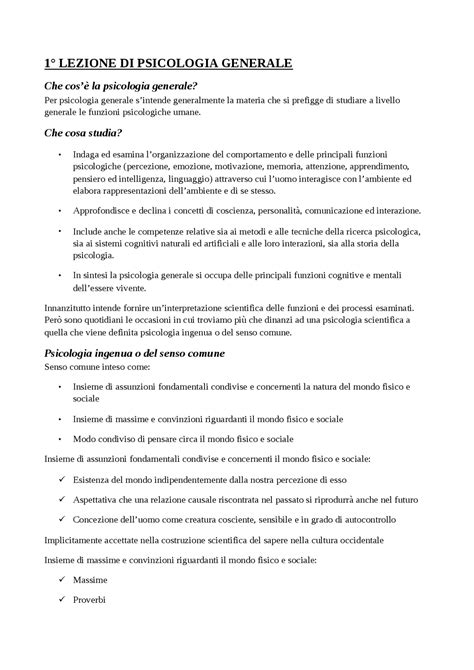 1° LEZIONE DI PSICOLOGIA GENERALE

Che cos'è la psicologia generale?

Per psicologia generale s'intende generalmente la materia che si prefigge di studiare a livello generale le funzioni psicologiche umane.

Che cosa studia?

• Indaga ed esamina l'organizzazione del comportamento e delle principali funzioni psicologiche (percezione, emozione, motivazione, memoria, attenzione, apprendimento, pensiero ed intelligenza, linguaggio) attraverso cui l'uomo interagisce con l'ambiente ed elabora rappresentazioni dell'ambiente e di se stesso.

• Approfondisce e declina i concetti di coscienza, personalità, comunicazione ed interazione.

• Include anche le competenze relative sia ai metodi e alle tecniche della ricerca psicologica, sia ai sistemi cognitivi naturali ed artificiali e alle loro interazioni, sia alla storia della psicologia.

• In sintesi la psicologia generale si occupa delle principali funzioni cognitive e mentali dell'essere vivente.

Innanzitutto intende fornire un'interpretazione scientifica delle funzioni e dei processi esaminati. Però sono quotidiani le occasioni in cui troviamo più che dinanzi ad una psicologia scientifica a quella che viene definita psicologia ingenua o del senso comune.

Psicologia ingenua o del senso comune

Senso comune inteso come:

• Insieme di assunzioni fondamentali condivise e concernenti la natura del mondo fisico e sociale

• Insieme di massime e convinzioni riguardanti il mondo fisico e sociale

• Modo condiviso di pensare circa il mondo fisico e sociale

Insieme di assunzioni fondamentali condivise e concernenti il mondo fisico e sociale:

✓ Esistenza del mondo indipendentemente dalla nostra percezione di esso

✓ Aspettativa che una relazione causale riscontrata nel passato si riprodurrà anche nel futuro

✓ Concezione dell'uomo come creatura cosciente, sensibile e in grado di autocontrollo

Implicitamente accettate nella costruzione scientifica del sapere nella cultura occidentale

Insieme di massime e convinzioni riguardanti il mondo fisico e sociale:

✓ Massime

✓ Proverbi